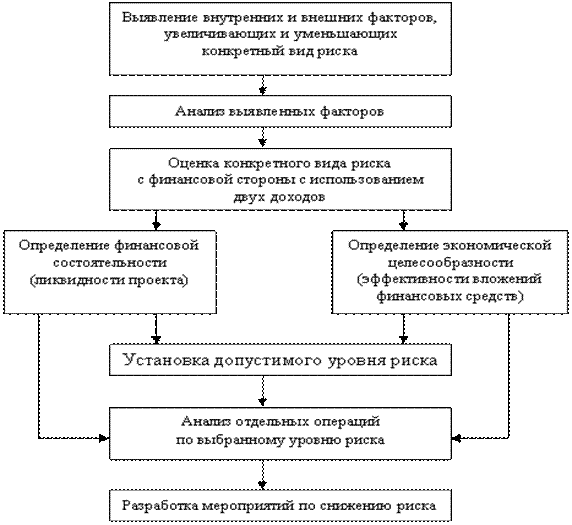 Выявление внутренних и внешних факторов, увеличивающих и уменьшающих конкретный вид риска

Анализ выявленных факторов

Оценка конкретного вида риска с финансовой стороны с использованием двух доходов

Определение финансовой состоятельности (ликвидности проекта)

Определение экономической целесообразности (эффективности вложений финансовых средств)

Установка допустимого уровня риска

Анализ отдельных операций по выбранному уровню риска

Разработка мероприятий по снижению риска